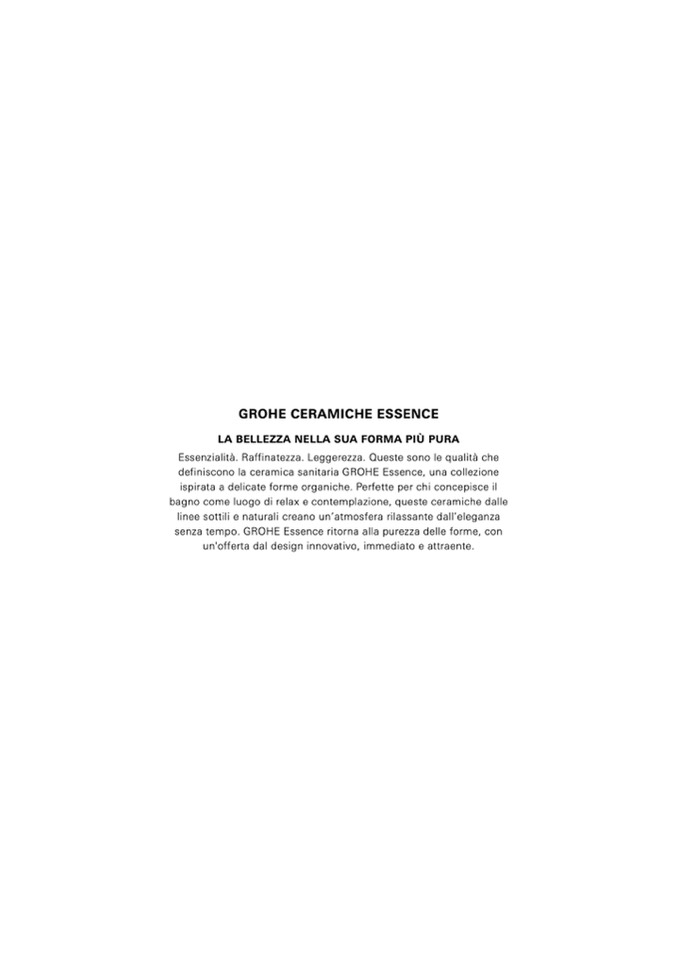 GROHE CERAMICHE ESSENCE

LA BELLEZZA NELLA SUA FORMA PIÙ PURA

Essenzialità. Raffinatezza. Leggerezza. Queste sono le qualità che definiscono la ceramica sanitaria GROHE Essence, una collezione ispirata a delicate forme organiche. Perfette per chi concepisce il bagno come luogo di relax e contemplazione, queste ceramiche dalle linee sottili e naturali creano un'atmosfera rilassante dall'eleganza senza tempo. GROHE Essence ritorna alla purezza delle forme, con un'offerta dal design innovativo, immediato e attraente.